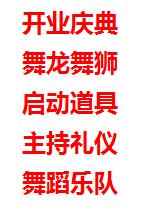 开业庆典
舞龙舞狮
启动道具
主持礼仪
舞蹈乐队